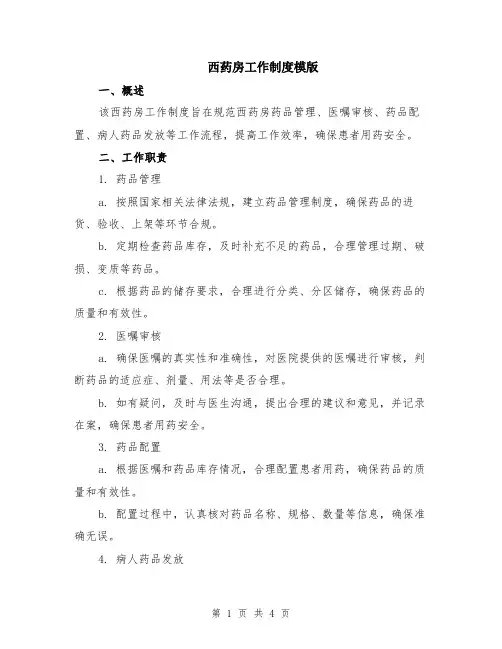 西药房工作制度模版

一、概述

该西药房工作制度旨在规范西药房药品管理、医嘱审核、药品配置、病人药品发放等工作流程，提高工作效率，确保患者用药安全。

二、工作职责

1. 药品管理

a. 按照国家相关法律法规，建立药品管理制度，确保药品的进货、验收、上架等环节合规。

b. 定期检查药品库存，及时补充不足的药品，合理管理过期、破损、变质等药品。

c. 根据药品的储存要求，合理进行分类、分区储存，确保药品的质量和有效性。

2. 医嘱审核

a. 确保医嘱的真实性和准确性，对医院提供的医嘱进行审核，判断药品的适应症、剂量、用法等是否合理。

b. 如有疑问，及时与医生沟通，提出合理的建议和意见，并记录在案，确保患者用药安全。

3. 药品配置

a. 根据医嘱和药品库存情况，合理配置患者用药，确保药品的质量和有效性。

b. 配置过程中，认真核对药品名称、规格、数量等信息，确保准确无误。

4. 病人药品发放

第 1 页 共 4 页